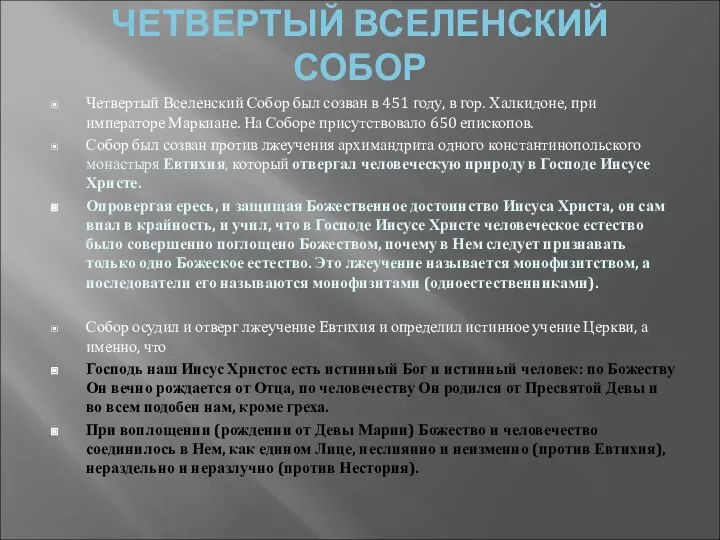 ЧЕТВЕРТЫЙ ВСЕЛЕНСКИЙ СОБОР

Четвертый Вселенский Собор был созван в 451 году, в гор. Халкидоне, при императоре Маркиане. На Соборе присутствовало 650 епископов.

Собор был созван против лжеучения архимандрита одного константинопольского монастыря Евтихия, который отвергал человеческую природу в Господе Иисусе Христе.

Опровергая ересь, и защищая Божественное достоинство Иисуса Христа, он сам впал в крайность, и учил, что в Господе Иисусе Христе человеческое естество было совершенно поглощено Божеством, почему в Нем следует признавать только одно Божеское естество. Это лжеучение называется монофизитством, а последователи его называются монофизитами (одноестественниками).

Собор осудил и отверг лжеучение Евтихия и определил истинное учение Церкви, а именно, что

Господь наш Иисус Христос есть истинный Бог и истинный человек: по Божеству Он вечно рождается от Отца, по человечеству Он родился от Пресвятой Девы и во всем подобен нам, кроме греха.

При воплощении (рождении от Девы Марии) Божество и человечество соединилось в Нем, как едином Лице, неслиянно и неизменно (против Евтихия), нераздельно и неразлучно (против Нестория).